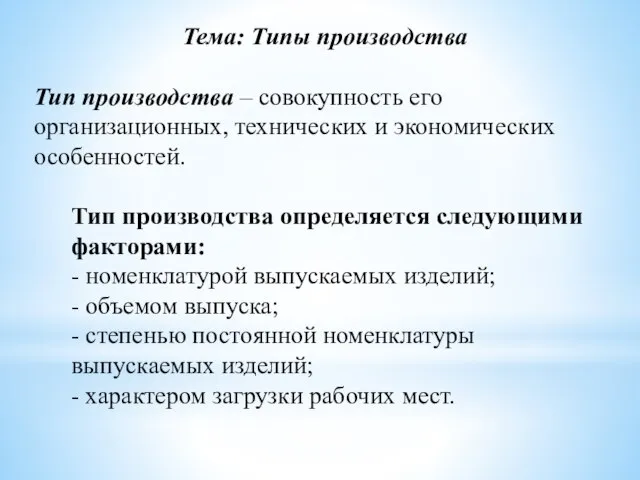 Тема: Типы производства

Тип производства – совокупность его организационных, технических и экономических особенностей.

Тип производства определяется следующими факторами:
- номенклатурой выпускаемых изделий;
- объемом выпуска;
- степенью постоянной номенклатуры выпускаемых изделий;
- характером загрузки рабочих мест.